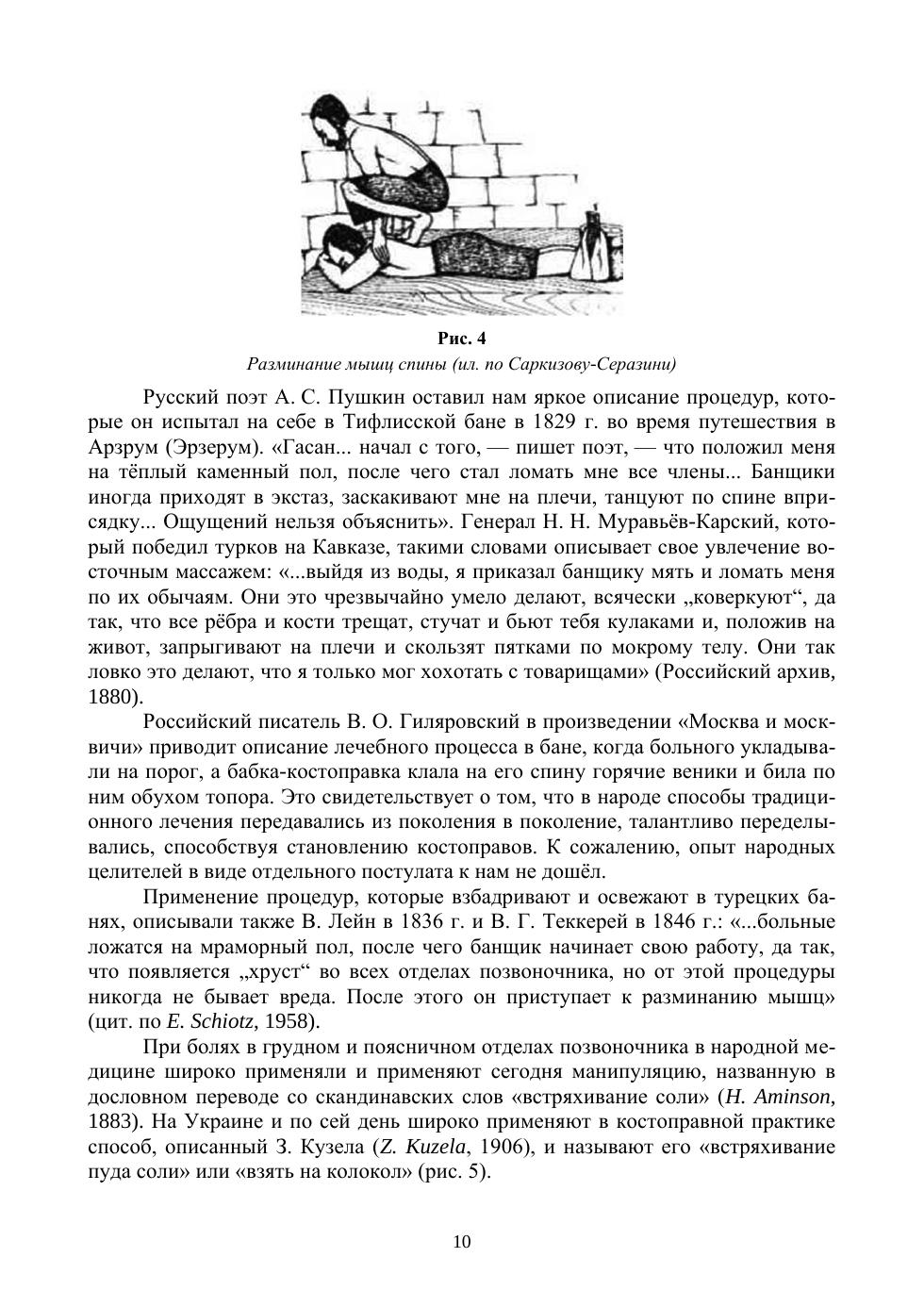 Рис. 4
Разминание мышц спины (ил. по Саркизову-Серазини)

Русский поэт А. С. Пушкин оставил нам яркое описание процедур, которые он испытал на себе в Тифлисской бане в 1829 г. во время путешествия в Арзрум (Эрзерум). «Гасан... начал с того, — пишет поэт, — что положил меня на тёплый каменный пол, после чего стал ломать мне все члены... Банщики иногда приходят в экстаз, заскакивают мне на плечи, танцуют по спине вприсядку... Ощущений нельзя объяснить». Генерал Н. Н. Муравьёв-Карский, который победил турков на Кавказе, такими словами описывает свое увлечение восточным массажем: «...выйдя из воды, я приказал банщику мять и ломать меня по их обычаям. Они это чрезвычайно умело делают, всячески „коверкуют“, да так, что все рёбра и кости трещат, стучат и бьют тебя кулаками и, положив на живот, запрыгивают на плечи и скользят пятками по мокрому телу. Они так ловко это делают, что я только мог хохотать с товарищами» (Российский архив, 1880).

Российский писатель В. О. Гиляровский в произведении «Москва и москвичи» приводит описание лечебного процесса в бане, когда больного укладывали на порог, а бабка-костоправка клала на его спину горячие веники и била по ним обухом топора. Это свидетельствует о том, что в народе способы традиционного лечения передавались из поколения в поколение, талантливо переделывались, способствуя становлению костоправов. К сожалению, опыт народных целителей в виде отдельного постулата к нам не дошёл.

Применение процедур, которые взбадривают и освежают в турецких банях, описывали также В. Лейн в 1836 г. и В. Г. Теккерей в 1846 г.: «...больные ложатся на мраморный пол, после чего банщик начинает свою работу, да так, что появляется „хруст“ во всех отделах позвоночника, но от этой процедуры никогда не бывает вреда. После этого он приступает к разминанию мышц» (цит. по E. Schiotz, 1958).

При болях в грудном и поясничном отделах позвоночника в народной медицине широко применяли и применяют сегодня манипуляцию, названную в дословном переводе со скандинавских слов «встряхивание соли» (H. Aminson, 1883). На Украине и по сей день широко применяют в костоправной практике способ, описанный З. Кузела (Z. Kuzela, 1906), и называют его «встряхивание пуда соли» или «взять на колокол» (рис. 5).

10